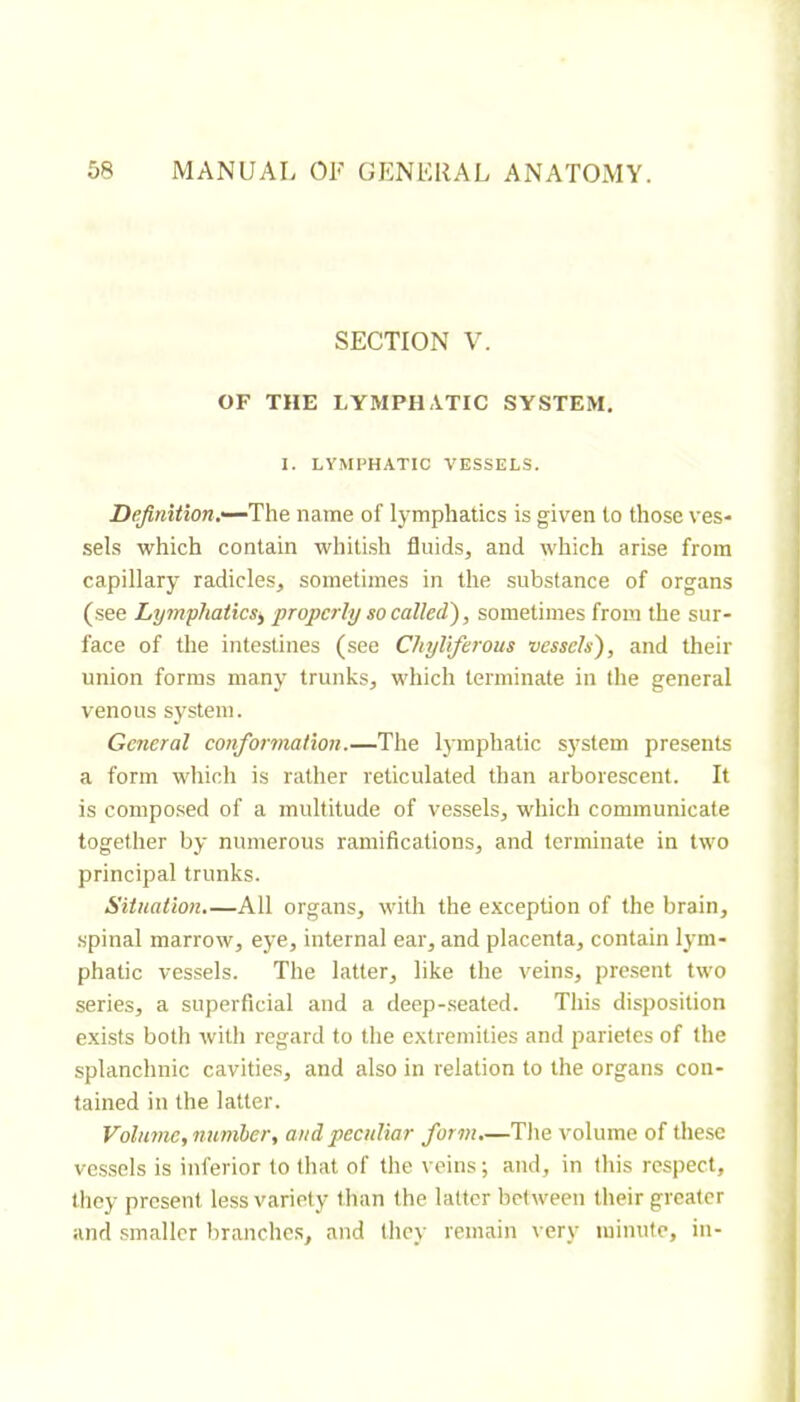 58 MANUAL OF GENERAL ANATOMY.

SECTION V.

OF THE LYMPHATIC SYSTEM.

I. LYMPHATIC VESSELS.

Definition.—The name of lymphatics is given to those vessels which contain whitish fluids, and which arise from capillary radicles, sometimes in the substance of organs (see Lymphatics, properly so called), sometimes from the surface of the intestines (see Chyliferous vessels), and their union forms many trunks, which terminate in the general venous system.

General conformation.—The lymphatic system presents a form which is rather reticulated than arborescent. It is composed of a multitude of vessels, which communicate together by numerous ramifications, and terminate in two principal trunks.

Situation.—All organs, with the exception of the brain, spinal marrow, eye, internal ear, and placenta, contain lymphatic vessels. The latter, like the veins, present two series, a superficial and a deep-seated. This disposition exists both with regard to the extremities and parietes of the splanchnic cavities, and also in relation to the organs contained in the latter.

Volume, number, and peculiar form.—The volume of these vessels is inferior to that of the veins; and, in this respect, they present less variety than the latter between their greater and smaller branches, and they remain very minute, in-